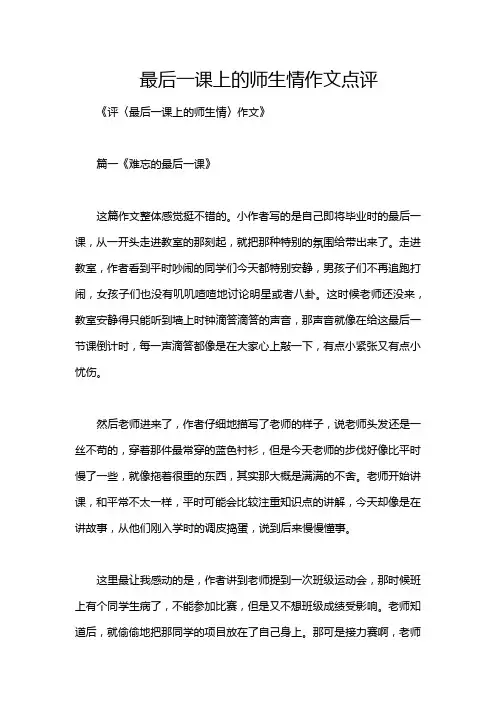 最后一课上的师生情作文点评

《评〈最后一课上的师生情〉作文》

篇一《难忘的最后一课》

这篇作文整体感觉挺不错的。小作者写的是自己即将毕业时的最后一课，从一开头走进教室的那刻起，就把那种特别的氛围给带出来了。走进教室，作者看到平时吵闹的同学们今天都特别安静，男孩子们不再追跑打闹，女孩子们也没有叽叽喳喳地讨论明星或者八卦。这时候老师还没来，教室安静得只能听到墙上时钟滴答滴答的声音，那声音就像在给这最后一节课倒计时，每一声滴答都像是在大家心上敲一下，有点小紧张又有点小忧伤。

然后老师进来了，作者仔细地描写了老师的样子，说老师头发还是一丝不苟的，穿着那件最常穿的蓝色衬衫，但是今天老师的步伐好像比平时慢了一些，就像拖着很重的东西，其实那大概是满满的不舍。老师开始讲课，和平常不太一样，平时可能会比较注重知识点的讲解，今天却像是在讲故事，从他们刚入学时的调皮捣蛋，说到后来慢慢懂事。

这里最让我感动的是，作者讲到老师提到一次班级运动会，那时候班上有个同学生病了，不能参加比赛，但是又不想班级成绩受影响。老师知道后，就偷偷地把那同学的项目放在了自己身上。那可是接力赛啊，老师